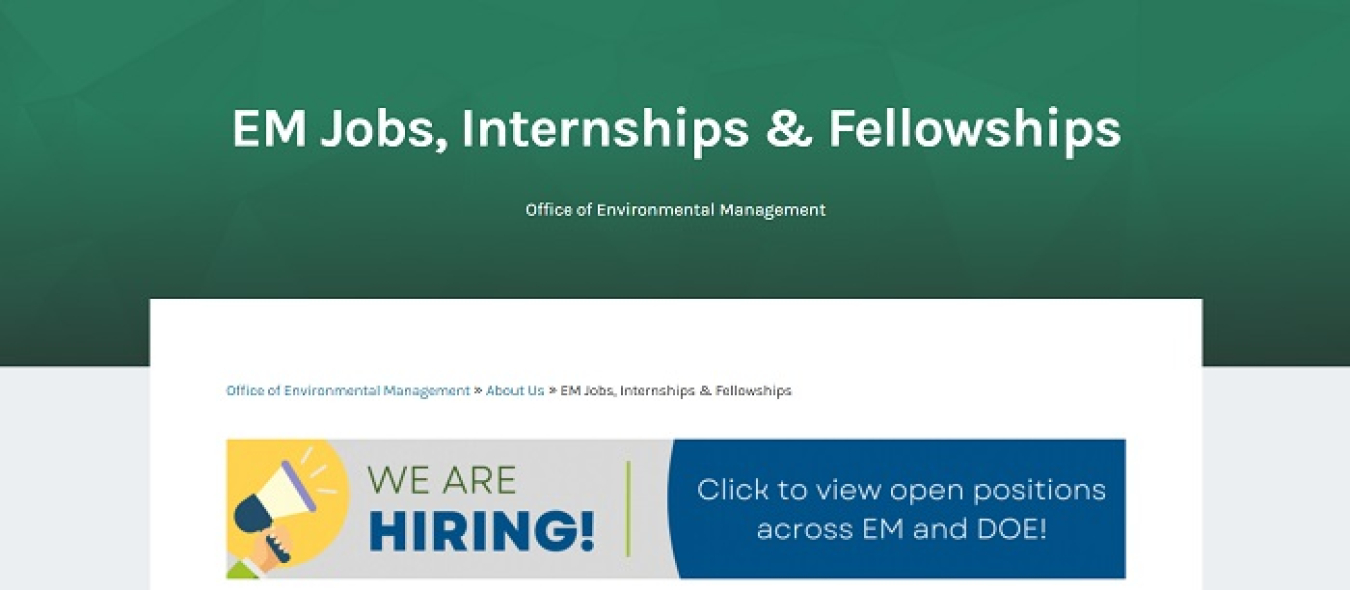 EM Jobs, Internships & Fellowships

Office of Environmental Management

Office of Environmental Management » About Us » EM Jobs, Internships & Fellowships

WE ARE HIRING!

Click to view open positions across EM and DOE!